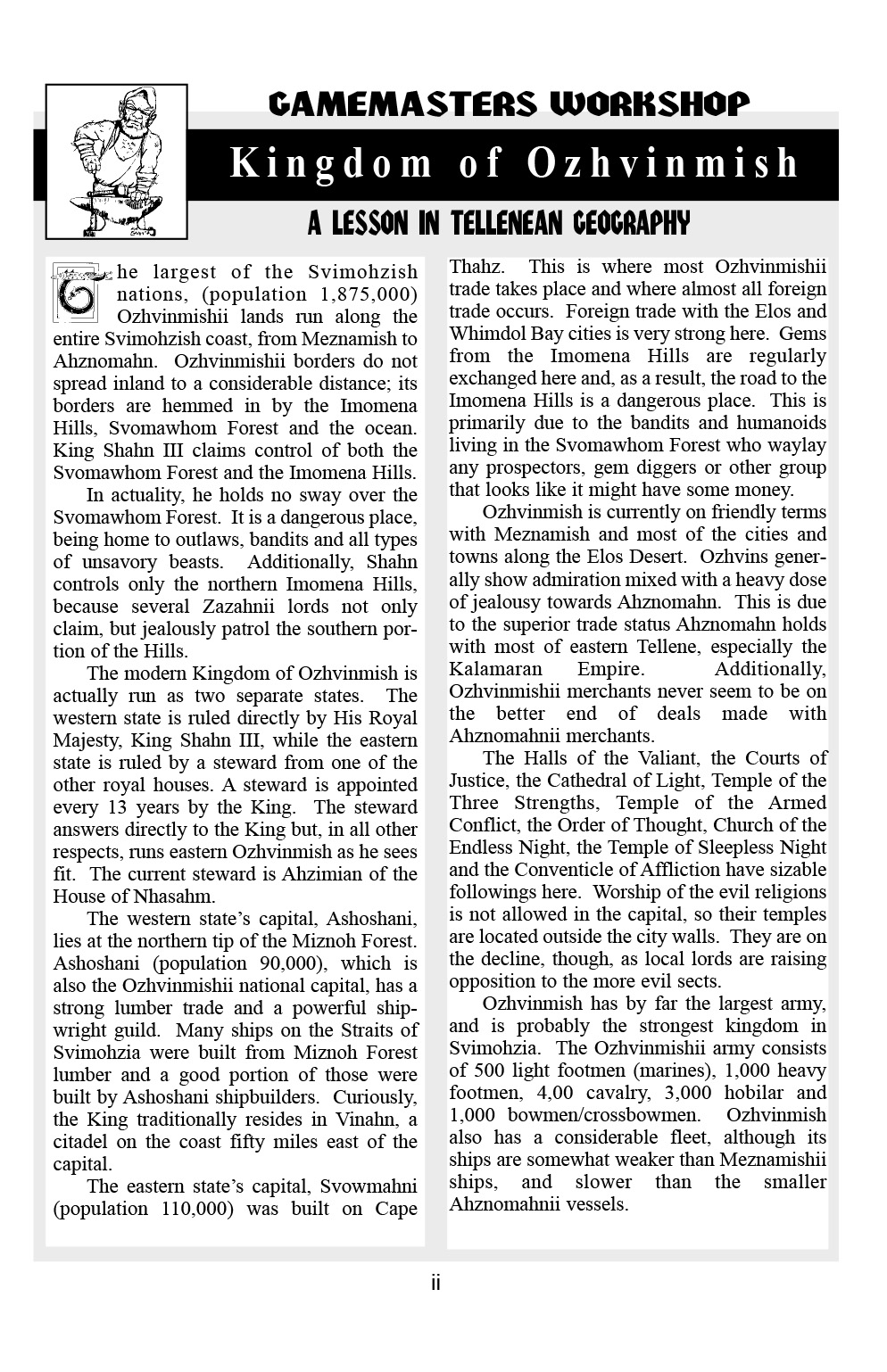 GAMEMASTERS WORKSHOP

Kingdom of Ozhvinmish

A LESSON IN TELLENEAN GEOGRAPHY

The largest of the Svimohzish nations, (population 1,875,000) Ozhvinmishii lands run along the entire Svimohzish coast, from Meznamish to Ahznomahn. Ozhvinmishii borders do not spread inland to a considerable distance; its borders are hemmed in by the Imomena Hills, Svomawhom Forest and the ocean. King Shahn III claims control of both the Svomawhom Forest and the Imomena Hills.

In actuality, he holds no sway over the Svomawhom Forest. It is a dangerous place, being home to outlaws, bandits and all types of unsavory beasts. Additionally, Shahn controls only the northern Imomena Hills, because several Zazahnii lords not only claim, but jealously patrol the southern portion of the Hills.

The modern Kingdom of Ozhvinmish is actually run as two separate states. The western state is ruled directly by His Royal Majesty, King Shahn III, while the eastern state is ruled by a steward from one of the other royal houses. A steward is appointed every 13 years by the King. The steward answers directly to the King but, in all other respects, runs eastern Ozhvinmish as he sees fit. The current steward is Ahzimian of the House of Nhasahm.

The western state's capital, Ashoshani, lies at the northern tip of the Miznoh Forest. Ashoshani (population 90,000), which is also the Ozhvinmishii national capital, has a strong lumber trade and a powerful shipwright guild. Many ships on the Straits of Svimohzia were built from Miznoh Forest lumber and a good portion of those were built by Ashoshani shipbuilders. Curiously, the King traditionally resides in Vinahn, a citadel on the coast fifty miles east of the capital.

The eastern state's capital, Svowmahni (population 110,000) was built on Cape Thahz. This is where most Ozhvinmishii trade takes place and where almost all foreign trade occurs. Foreign trade with the Elos and Whimdol Bay cities is very strong here. Gems from the Imomena Hills are regularly exchanged here and, as a result, the road to the Imomena Hills is a dangerous place. This is primarily due to the bandits and humanoids living in the Svomawhom Forest who waylay any prospectors, gem diggers or other group that looks like it might have some money.

Ozhvinmish is currently on friendly terms with Meznamish and most of the cities and towns along the Elos Desert. Ozhvins generally show admiration mixed with a heavy dose of jealousy towards Ahznomahn. This is due to the superior trade status Ahznomahn holds with most of eastern Tellene, especially the Kalamaran Empire. Additionally, Ozhvinmishii merchants never seem to be on the better end of deals made with Ahznomahnii merchants.

The Halls of the Valiant, the Courts of Justice, the Cathedral of Light, Temple of the Three Strengths, Temple of the Armed Conflict, the Order of Thought, Church of the Endless Night, the Temple of Sleepless Night and the Conventicle of Affliction have sizable followings here. Worship of the evil religions is not allowed in the capital, so their temples are located outside the city walls. They are on the decline, though, as local lords are raising opposition to the more evil sects.

Ozhvinmish has by far the largest army, and is probably the strongest kingdom in Svimohzia. The Ozhvinmishii army consists of 500 light footmen (marines), 1,000 heavy footmen, 4,00 cavalry, 3,000 hobilar and 1,000 bowmen/crossbowmen. Ozhvinmish also has a considerable fleet, although its ships are somewhat weaker than Meznamishii ships, and slower than the smaller Ahznomahnii vessels.

ii